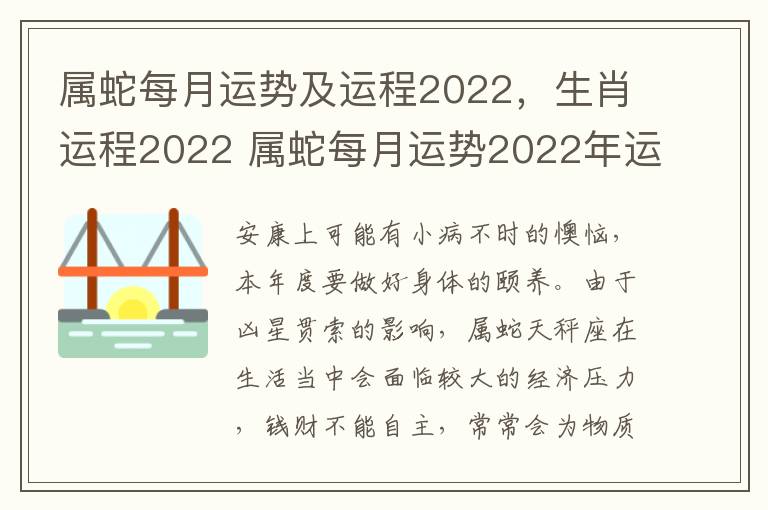 属蛇每月运势及运程2022，生肖运程2022 属蛇每月运势2022年运

安康上可能有小病不时的懊恼，本年度要做好身体的颐养。由于凶星贯索的影响，属蛇天秤座在生活当中会面临较大的经济压力，钱财不能自主，常常会为物质